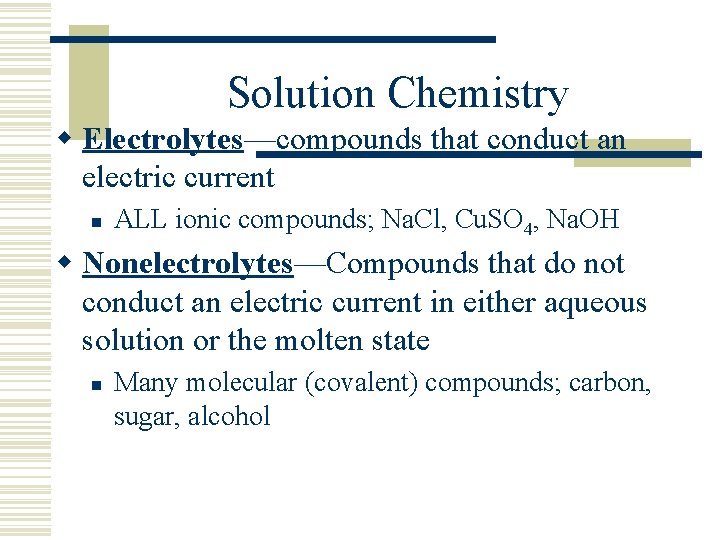 Solution Chemistry

• Electrolytes—compounds that conduct an electric current

• ALL ionic compounds; NaCl, $CuSO_4$, NaOH

• Nonelectrolytes—Compounds that do not conduct an electric current in either aqueous solution or the molten state

• Many molecular (covalent) compounds; carbon, sugar, alcohol